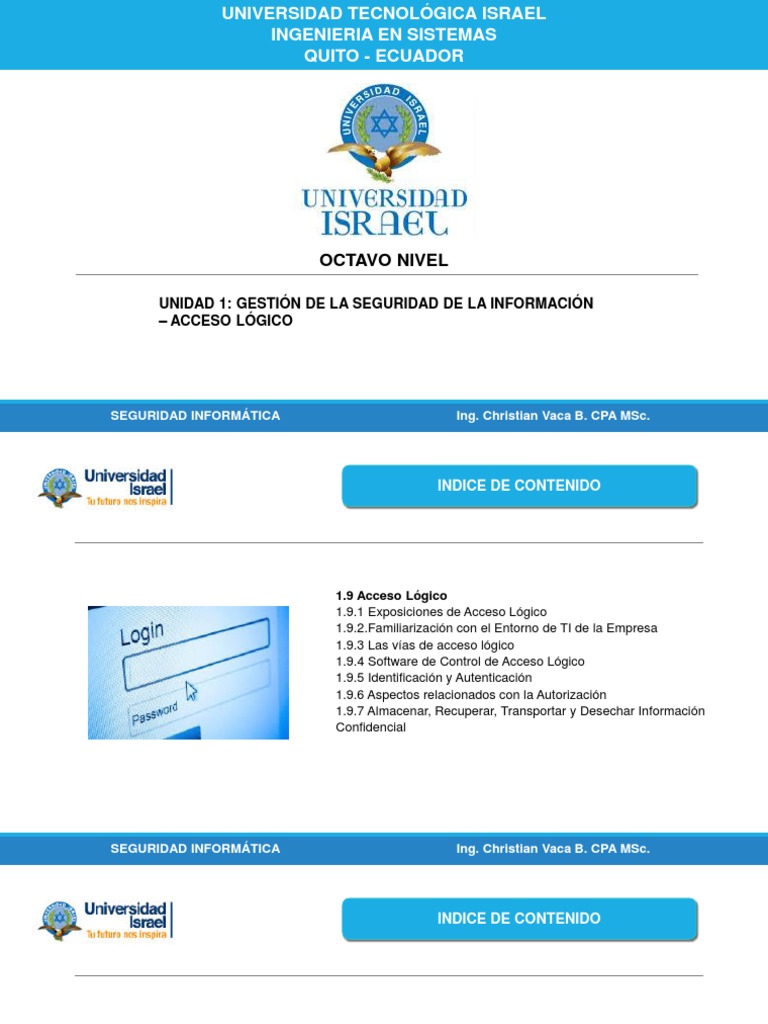 UNIVERSIDAD TECNOLÓGICA ISRAEL
INGENIERIA EN SISTEMAS
QUITO - ECUADOR

UNIVERSIDAD ISRAEL

UNIVERSIDAD ISRAEL

OCTAVO NIVEL

UNIDAD 1: GESTIÓN DE LA SEGURIDAD DE LA INFORMACIÓN – ACCESO LÓGICO

SEGURIDAD INFORMÁTICA

Ing. Christian Vaca B. CPA MSc.

Universidad Israel
Tu futuro nos inspira

INDICE DE CONTENIDO

Login

Password

1.9 Acceso Lógico
1.9.1 Exposiciones de Acceso Lógico
1.9.2.Familiarización con el Entorno de TI de la Empresa
1.9.3 Las vías de acceso lógico
1.9.4 Software de Control de Acceso Lógico
1.9.5 Identificación y Autenticación
1.9.6 Aspectos relacionados con la Autorización
1.9.7 Almacenar, Recuperar, Transportar y Desechar Información Confidencial

SEGURIDAD INFORMÁTICA

Ing. Christian Vaca B. CPA MSc.

Universidad Israel
Tu futuro nos inspira

INDICE DE CONTENIDO